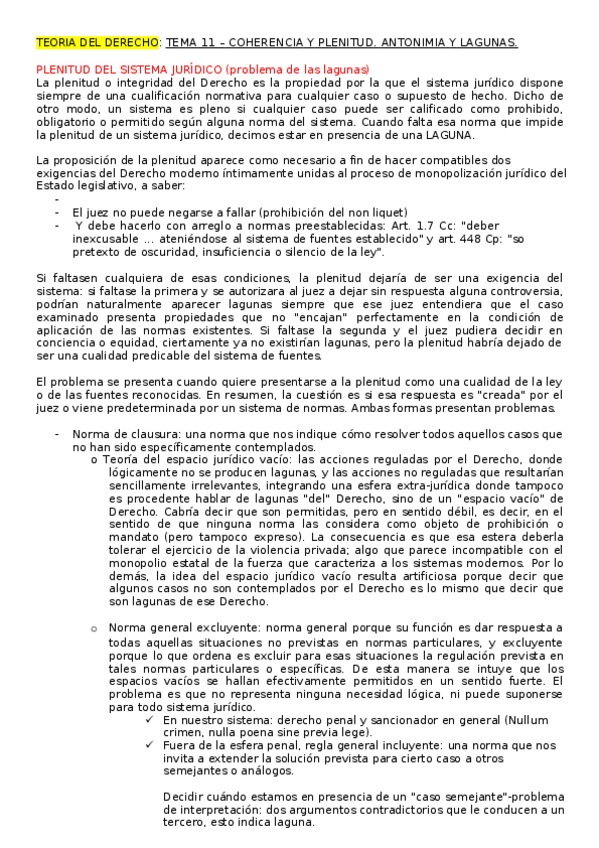 TEORIA DEL DERECHO: TEMA 11 – COHERENCIA Y PLENITUD. ANTONIMIA Y LAGUNAS.

PLENITUD DEL SISTEMA JURÍDICO (problema de las lagunas)
La plenitud o integridad del Derecho es la propiedad por la que el sistema jurídico dispone siempre de una cualificación normativa para cualquier caso o supuesto de hecho. Dicho de otro modo, un sistema es pleno si cualquier caso puede ser calificado como prohibido, obligatorio o permitido según alguna norma del sistema. Cuando falta esa norma que impide la plenitud de un sistema jurídico, decimos estar en presencia de una LAGUNA.

La proposición de la plenitud aparece como necesario a fin de hacer compatibles dos exigencias del Derecho moderno íntimamente unidas al proceso de monopolización jurídico del Estado legislativo, a saber:
-
- El juez no puede negarse a fallar (prohibición del non liquet)
- Y debe hacerlo con arreglo a normas preestablecidas: Art. 1.7 Cc: "deber inexcusable ... ateniéndose al sistema de fuentes establecido" y art. 448 Cp: "so pretexto de oscuridad, insuficiencia o silencio de la ley".

Si faltasen cualquiera de esas condiciones, la plenitud dejaría de ser una exigencia del sistema: si faltase la primera y se autorizara al juez a dejar sin respuesta alguna controversia, podrían naturalmente aparecer lagunas siempre que ese juez entendiera que el caso examinado presenta propiedades que no "encajan" perfectamente en la condición de aplicación de las normas existentes. Si faltase la segunda y el juez pudiera decidir en conciencia o equidad, ciertamente ya no existirían lagunas, pero la plenitud habría dejado de ser una cualidad predicable del sistema de fuentes.

El problema se presenta cuando quiere presentarse a la plenitud como una cualidad de la ley o de las fuentes reconocidas. En resumen, la cuestión es si esa respuesta es "creada" por el juez o viene predeterminada por un sistema de normas. Ambas formas presentan problemas.

- Norma de clausura: una norma que nos indique cómo resolver todos aquellos casos que no han sido específicamente contemplados.
o Teoría del espacio jurídico vacío: las acciones reguladas por el Derecho, donde lógicamente no se producen lagunas, y las acciones no reguladas que resultarían sencillamente irrelevantes, integrando una esfera extra-jurídica donde tampoco es procedente hablar de lagunas "del" Derecho, sino de un "espacio vacío" de Derecho. Cabría decir que son permitidas, pero en sentido débil, es decir, en el sentido de que ninguna norma las considera como objeto de prohibición o mandato (pero tampoco expreso). La consecuencia es que esa estera debería tolerar el ejercicio de la violencia privada; algo que parece incompatible con el monopolio estatal de la fuerza que caracteriza a los sistemas modernos. Por lo demás, la idea del espacio jurídico vacío resulta artificiosa porque decir que algunos casos no son contemplados por el Derecho es lo mismo que decir que son lagunas de ese Derecho.

o Norma general excluyente: norma general porque su función es dar respuesta a todas aquellas situaciones no previstas en normas particulares, y excluyente porque lo que ordena es excluir para esas situaciones la regulación prevista en tales normas particulares o específicas. De esta manera se intuye que los espacios vacíos se hallan efectivamente permitidos en un sentido fuerte. El problema es que no representa ninguna necesidad lógica, ni puede suponerse para todo sistema jurídico.
✓ En nuestro sistema: derecho penal y sancionador en general (Nullum crimen, nulla poena sine previa lege).
✓ Fuera de la esfera penal, regla general incluyente: una norma que nos invita a extender la solución prevista para cierto caso a otros semejantes o análogos.

Decidir cuándo estamos en presencia de un "caso semejante"-problema de interpretación: dos argumentos contradictorios que le conducen a un tercero, esto indica laguna.